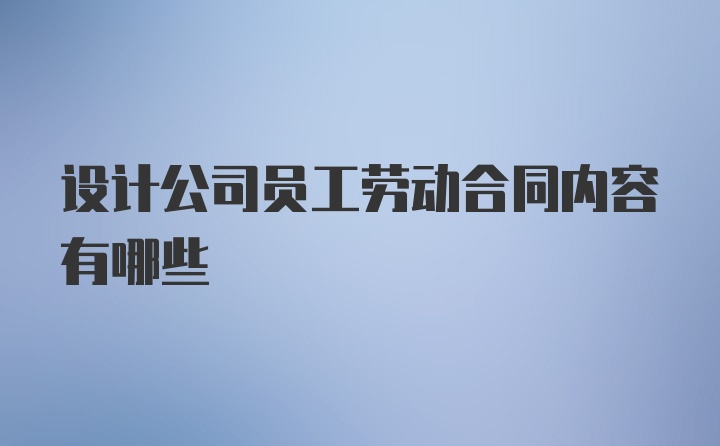 设计公司员工劳动合同内容有哪些